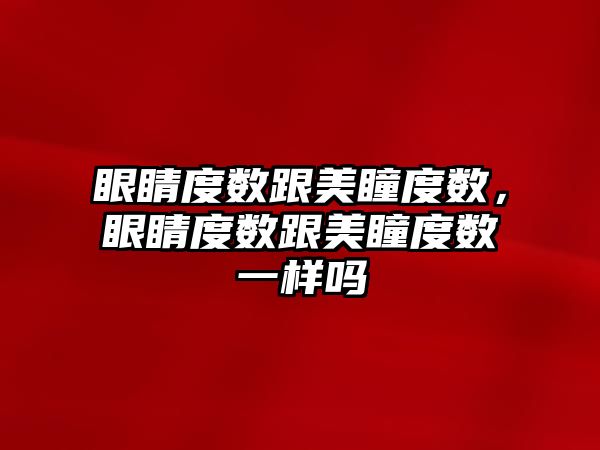 眼睛度数跟美瞳度数，眼睛度数跟美瞳度数一样吗